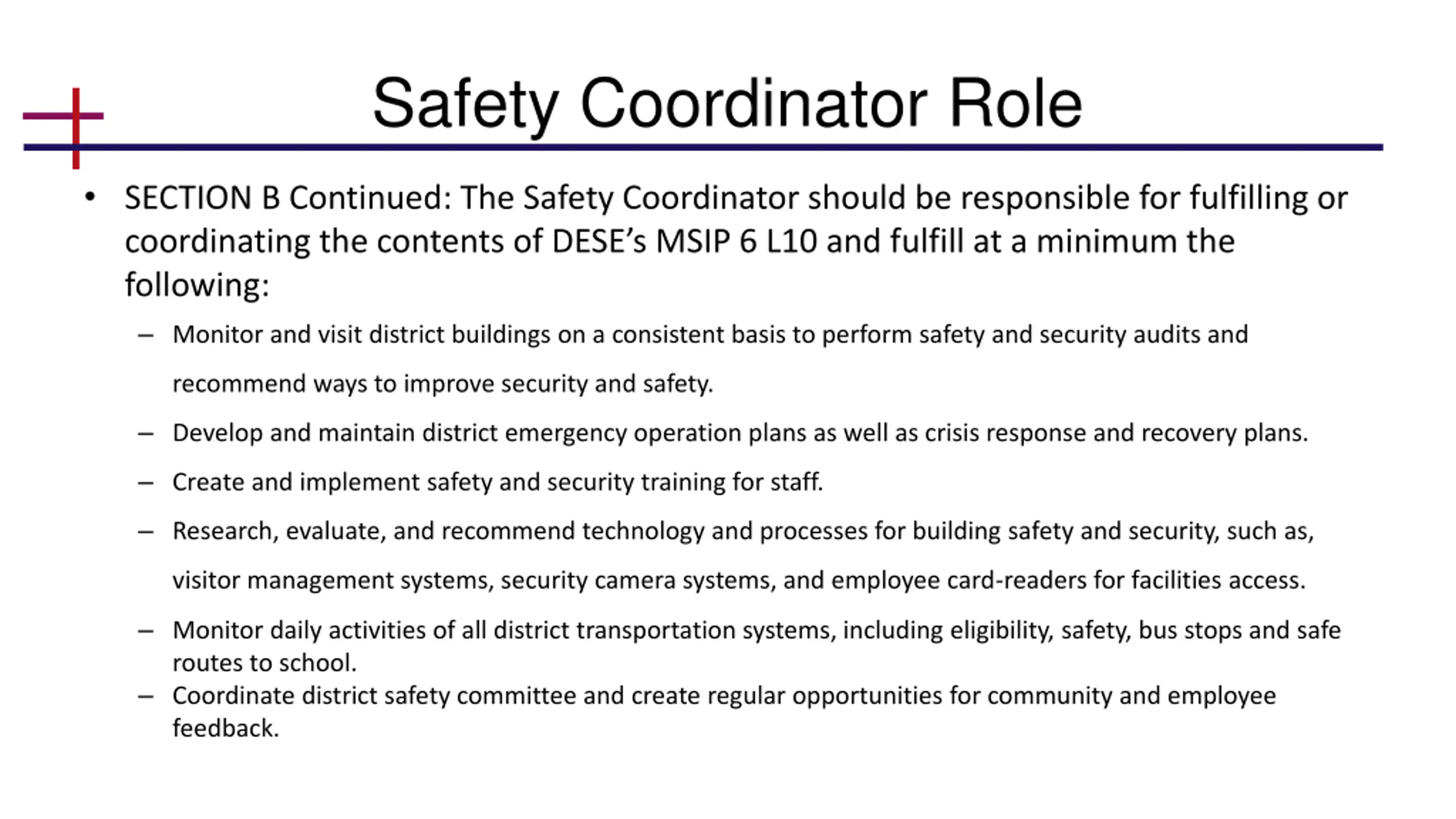 Safety Coordinator Role

• SECTION B Continued: The Safety Coordinator should be responsible for fulfilling or coordinating the contents of DESE's MSIP 6 L10 and fulfill at a minimum the following:

– Monitor and visit district buildings on a consistent basis to perform safety and security audits and recommend ways to improve security and safety.

– Develop and maintain district emergency operation plans as well as crisis response and recovery plans.

– Create and implement safety and security training for staff.

– Research, evaluate, and recommend technology and processes for building safety and security, such as, visitor management systems, security camera systems, and employee card-readers for facilities access.

– Monitor daily activities of all district transportation systems, including eligibility, safety, bus stops and safe routes to school.

– Coordinate district safety committee and create regular opportunities for community and employee feedback.